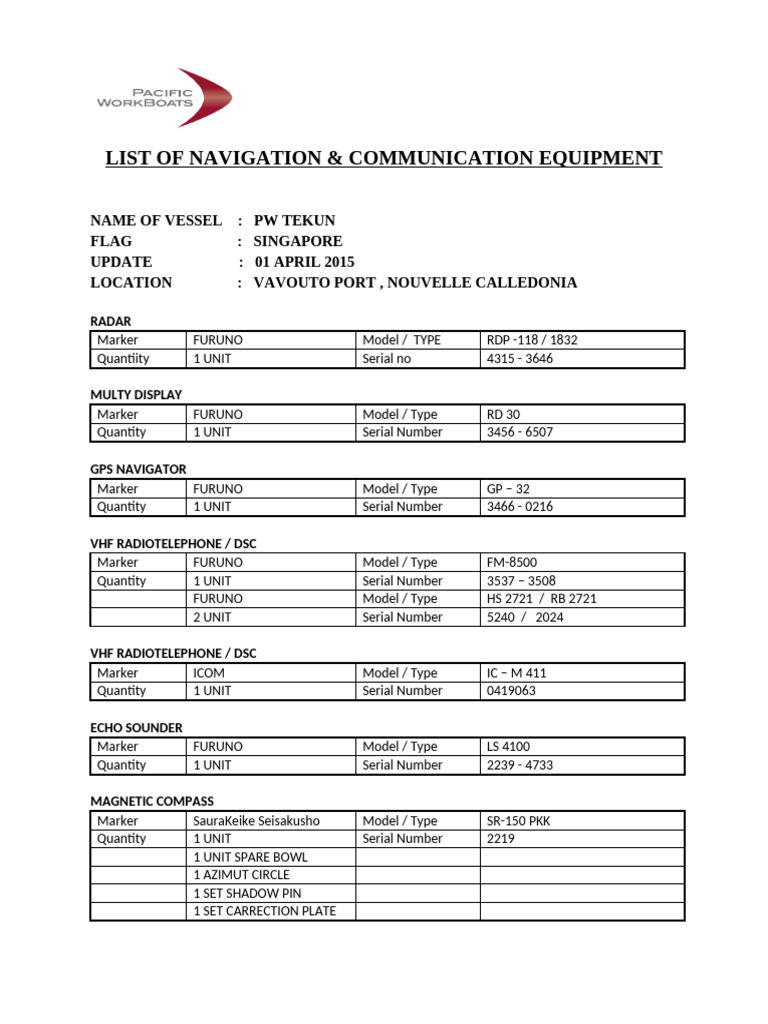 PACIFIC WORKBOATS

LIST OF NAVIGATION & COMMUNICATION EQUIPMENT

NAME OF VESSEL : PW TEKUN
FLAG : SINGAPORE
UPDATE : 01 APRIL 2015
LOCATION : VAVOUTO PORT , NOUVELLE CALLEDONIA

RADAR

| Marker | FURUNO | Model / TYPE | RDP -118 / 1832 |
|---|---|---|---|
| Quantiity | 1 UNIT | Serial no | 4315 - 3646 |

MULTY DISPLAY

| Marker | FURUNO | Model / Type | RD 30 |
|---|---|---|---|
| Quantity | 1 UNIT | Serial Number | 3456 - 6507 |

GPS NAVIGATOR

| Marker | FURUNO | Model / Type | GP – 32 |
|---|---|---|---|
| Quantity | 1 UNIT | Serial Number | 3466 - 0216 |

VHF RADIOTELEPHONE / DSC

| Marker | FURUNO | Model / Type | FM-8500 |
|---|---|---|---|
| Quantity | 1 UNIT | Serial Number | 3537 – 3508 |
| | FURUNO | Model / Type | HS 2721 / RB 2721 |
| | 2 UNIT | Serial Number | 5240 / 2024 |

VHF RADIOTELEPHONE / DSC

| Marker | ICOM | Model / Type | IC – M 411 |
|---|---|---|---|
| Quantity | 1 UNIT | Serial Number | 0419063 |

ECHO SOUNDER

| Marker | FURUNO | Model / Type | LS 4100 |
|---|---|---|---|
| Quantity | 1 UNIT | Serial Number | 2239 - 4733 |

MAGNETIC COMPASS

| Marker | SauraKeike Seisakusho | Model / Type | SR-150 PKK |
|---|---|---|---|
| Quantity | 1 UNIT | Serial Number | 2219 |
| | 1 UNIT SPARE BOWL | | |
| | 1 AZIMUT CIRCLE | | |
| | 1 SET SHADOW PIN | | |
| | 1 SET CARRECTION PLATE | | |